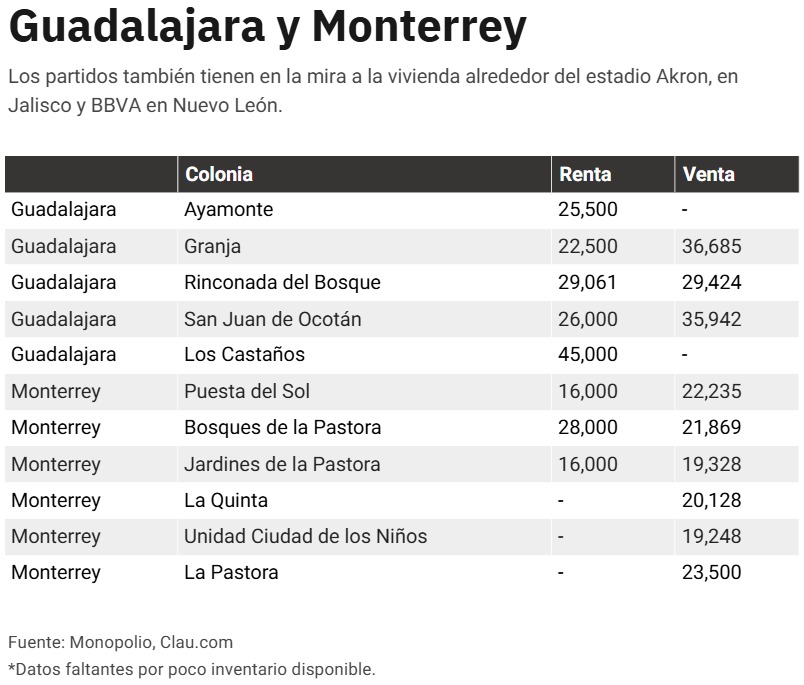 Guadalajara y Monterrey

Los partidos también tienen en la mira a la vivienda alrededor del estadio Akron, en Jalisco y BBVA en Nuevo León.

| | Colonia | Renta | Venta |
|---|---|---|---|
| Guadalajara | Ayamonte | 25,500 | - |
| Guadalajara | Granja | 22,500 | 36,685 |
| Guadalajara | Rinconada del Bosque | 29,061 | 29,424 |
| Guadalajara | San Juan de Ocotán | 26,000 | 35,942 |
| Guadalajara | Los Castaños | 45,000 | - |
| Monterrey | Puesta del Sol | 16,000 | 22,235 |
| Monterrey | Bosques de la Pastora | 28,000 | 21,869 |
| Monterrey | Jardines de la Pastora | 16,000 | 19,328 |
| Monterrey | La Quinta | - | 20,128 |
| Monterrey | Unidad Ciudad de los Niños | - | 19,248 |
| Monterrey | La Pastora | - | 23,500 |

Fuente: Monopolio, Clau.com

*Datos faltantes por poco inventario disponible.